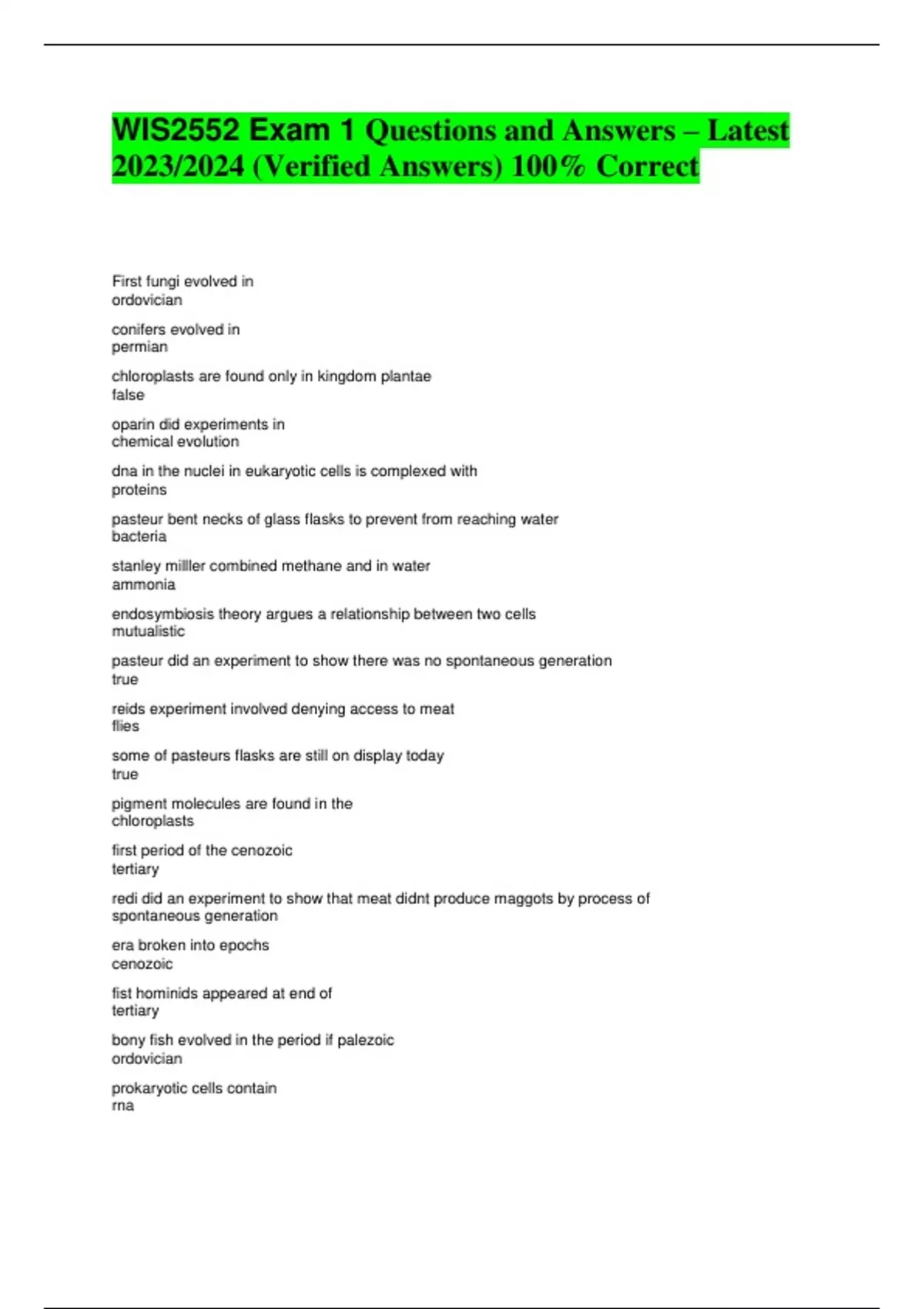 WIS2552 Exam 1 Questions and Answers – Latest 2023/2024 (Verified Answers) 100% Correct

First fungi evolved in
ordovician

conifers evolved in
permian

chloroplasts are found only in kingdom plantae
false

oparin did experiments in
chemical evolution

dna in the nuclei in eukaryotic cells is complexed with
proteins

pasteur bent necks of glass flasks to prevent from reaching water
bacteria

stanley milller combined methane and in water
ammonia

endosymbiosis theory argues a relationship between two cells
mutualistic

pasteur did an experiment to show there was no spontaneous generation
true

reids experiment involved denying access to meat
flies

some of pasteurs flasks are still on display today
true

pigment molecules are found in the
chloroplasts

first period of the cenozoic
tertiary

redi did an experiment to show that meat didnt produce maggots by process of
spontaneous generation

era broken into epochs
cenozoic

fist hominids appeared at end of
tertiary

bony fish evolved in the period if palezoic
ordovician

prokaryotic cells contain
rna